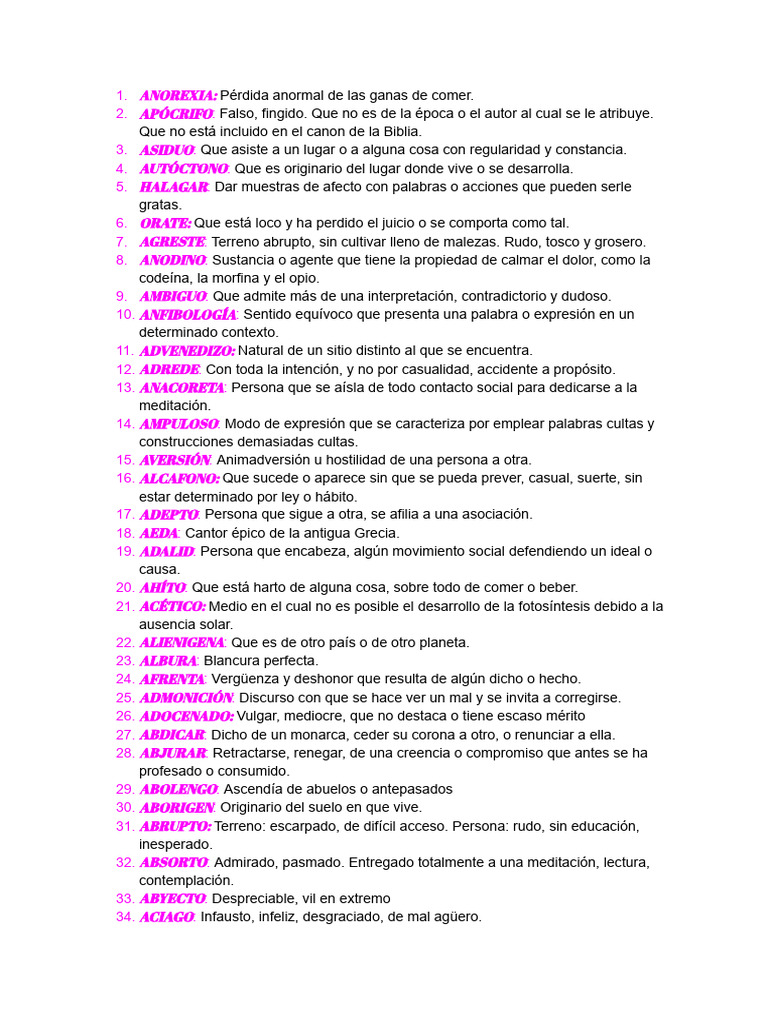 1. ANOREXIA: Pérdida anormal de las ganas de comer.
2. APÓCRIFO: Falso, fingido. Que no es de la época o el autor al cual se le atribuye. Que no está incluido en el canon de la Biblia.
3. ASIDUO: Que asiste a un lugar o a alguna cosa con regularidad y constancia.
4. AUTÓCTONO: Que es originario del lugar donde vive o se desarrolla.
5. HALAGAR: Dar muestras de afecto con palabras o acciones que pueden serle gratas.
6. ORATE: Que está loco y ha perdido el juicio o se comporta como tal.
7. AGRESTE: Terreno abrupto, sin cultivar lleno de malezas. Rudo, tosco y grosero.
8. ANODINO: Sustancia o agente que tiene la propiedad de calmar el dolor, como la codeína, la morfina y el opio.
9. AMBIGUO: Que admite más de una interpretación, contradictorio y dudoso.
10. ANFIBOLOGÍA: Sentido equívoco que presenta una palabra o expresión en un determinado contexto.
11. ADVENEDIZO: Natural de un sitio distinto al que se encuentra.
12. ADREDE: Con toda la intención, y no por casualidad, accidente a propósito.
13. ANACORETA: Persona que se aísla de todo contacto social para dedicarse a la meditación.
14. AMPULOSO: Modo de expresión que se caracteriza por emplear palabras cultas y construcciones demasiadas cultas.
15. AVERSIÓN: Animadversión u hostilidad de una persona a otra.
16. ALCAFONO: Que sucede o aparece sin que se pueda prever, casual, suerte, sin estar determinado por ley o hábito.
17. ADEPTO: Persona que sigue a otra, se afilia a una asociación.
18. AEDA: Cantor épico de la antigua Grecia.
19. ADALID: Persona que encabeza, algún movimiento social defendiendo un ideal o causa.
20. AHÍTO: Que está harto de alguna cosa, sobre todo de comer o beber.
21. ACÉTICO: Medio en el cual no es posible el desarrollo de la fotosíntesis debido a la ausencia solar.
22. ALIENIGENA: Que es de otro país o de otro planeta.
23. ALBURA: Blancura perfecta.
24. AFRENTA: Vergüenza y deshonor que resulta de algún dicho o hecho.
25. ADMONICIÓN: Discurso con que se hace ver un mal y se invita a corregirse.
26. ADOCENADO: Vulgar, mediocre, que no destaca o tiene escaso mérito
27. ABDICAR: Dicho de un monarca, ceder su corona a otro, o renunciar a ella.
28. ABJURAR: Retractarse, renegar, de una creencia o compromiso que antes se ha profesado o consumido.
29. ABOLENGO: Ascendía de abuelos o antepasados
30. ABORIGEN: Originario del suelo en que vive.
31. ABRUPTO: Terreno: escarpado, de difícil acceso. Persona: rudo, sin educación, inesperado.
32. ABSORTO: Admirado, pasmado. Entregado totalmente a una meditación, lectura, contemplación.
33. ABYECTO: Despreciable, vil en extremo
34. ACIAGO: Infausto, infeliz, desgraciado, de mal agüero.